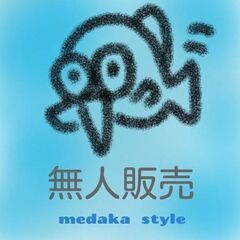 無人販売

medaka style